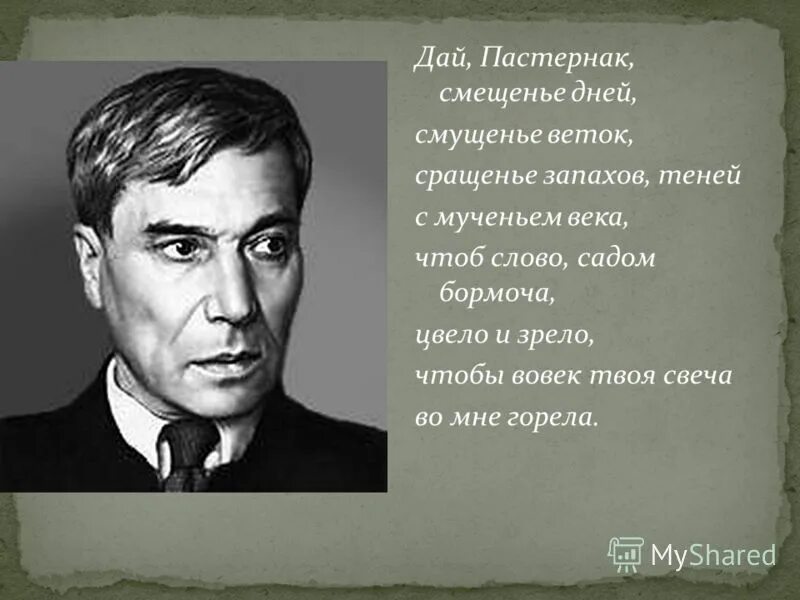 Дай, Пастернак,
смещенье дней,
смущенье веток,
сращенье запахов, теней
с мученьем века,
чтоб слово, садом
бормоча,
цвело и зрело,
чтобы вовек твоя свеча
во мне горела.

MyShared